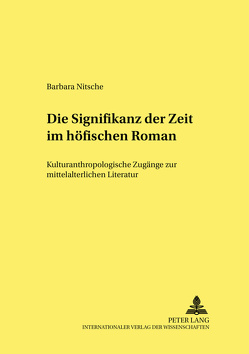 Barbara Nitsche

Die Signifikanz der Zeit im höfischen Roman

Kulturanthropologische Zugänge zur mittelalterlichen Literatur

PETER LANG
INTERNATIONALER VERLAG DER WISSENSCHAFTEN